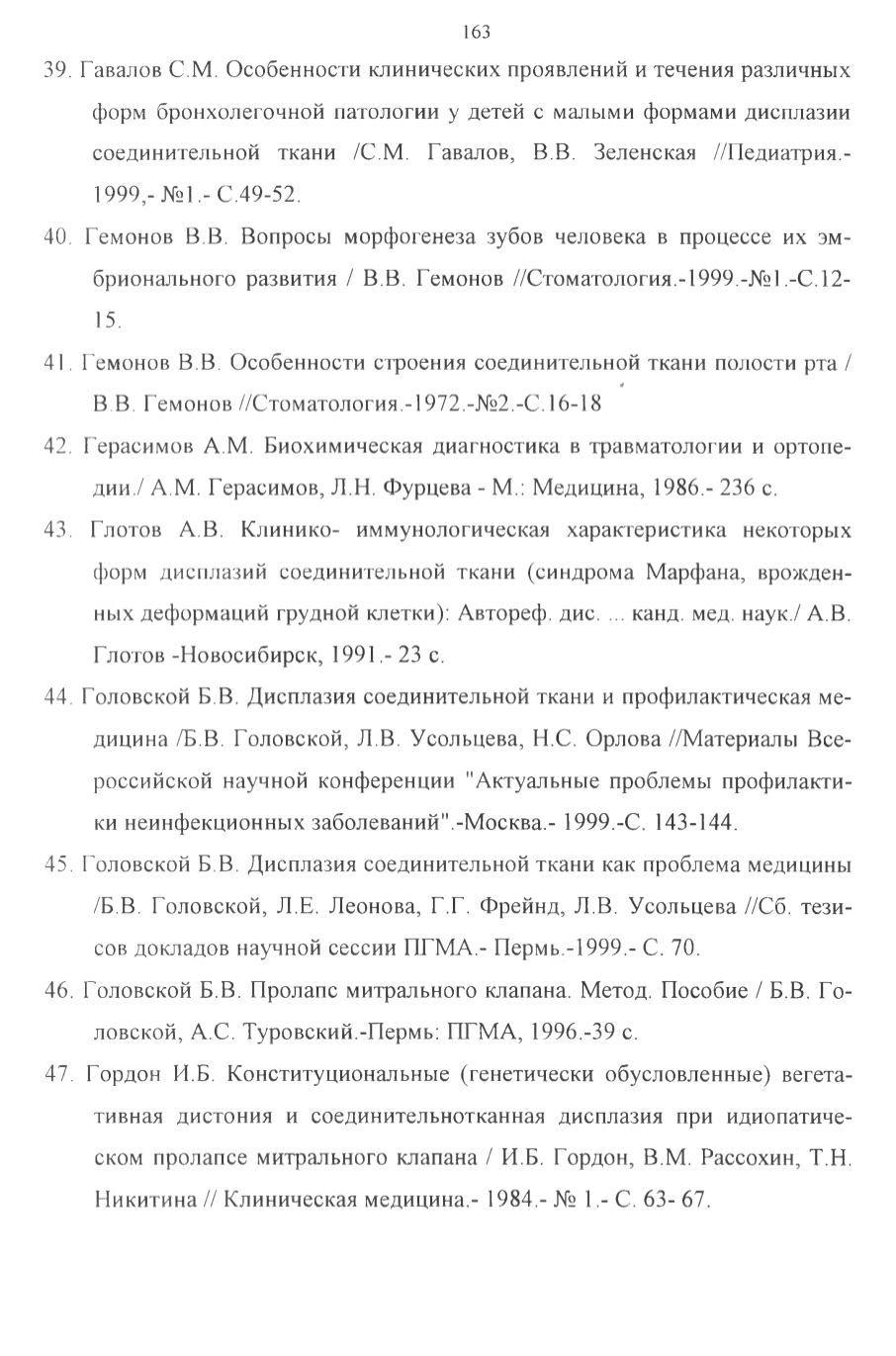 163

39. Гавалов С.М. Особенности клинических проявлений и течения различных форм бронхолегочной патологии у детей с малыми формами дисплазии соединительной ткани /С.М. Гавалов, В.В. Зеленская //Педиатрия.- 1999,- №1.- С.49-52.

40. Гемонов В.В. Вопросы морфогенеза зубов человека в процессе их эмбрионального развития / В.В. Гемонов //Стоматология.-1999.-№1.-С.12-15.

41. Гемонов В.В. Особенности строения соединительной ткани полости рта / В.В. Гемонов //Стоматология.-1972.-№2.-С.16-18

42. Герасимов А.М. Биохимическая диагностика в травматологии и ортопедии./ А.М. Герасимов, Л.Н. Фурцева - М.: Медицина, 1986.- 236 с.

43. Глотов А.В. Клинико- иммунологическая характеристика некоторых форм дисплазий соединительной ткани (синдрома Марфана, врожденных деформаций грудной клетки): Автореф. дис. ... канд. мед. наук./ А.В. Глотов -Новосибирск, 1991.- 23 с.

44. Головской Б.В. Дисплазия соединительной ткани и профилактическая медицина /Б.В. Головской, Л.В. Усольцева, Н.С. Орлова //Материалы Всероссийской научной конференции "Актуальные проблемы профилактики неинфекционных заболеваний".-Москва.- 1999.-С. 143-144.

45. Головской Б.В. Дисплазия соединительной ткани как проблема медицины /Б.В. Головской, Л.Е. Леонова, Г.Г. Фрейнд, Л.В. Усольцева //Сб. тезисов докладов научной сессии ПГМА.- Пермь.-1999.- С. 70.

46. Головской Б.В. Пролапс митрального клапана. Метод. Пособие / Б.В. Головской, А.С. Туровский.-Пермь: ПГМА, 1996.-39 с.

47. Гордон И.Б. Конституциональные (генетически обусловленные) вегетативная дистония и соединительнотканная дисплазия при идиопатическом пролапсе митрального клапана / И.Б. Гордон, В.М. Рассохин, Т.Н. Никитина // Клиническая медицина.- 1984.- № 1.- С. 63- 67.